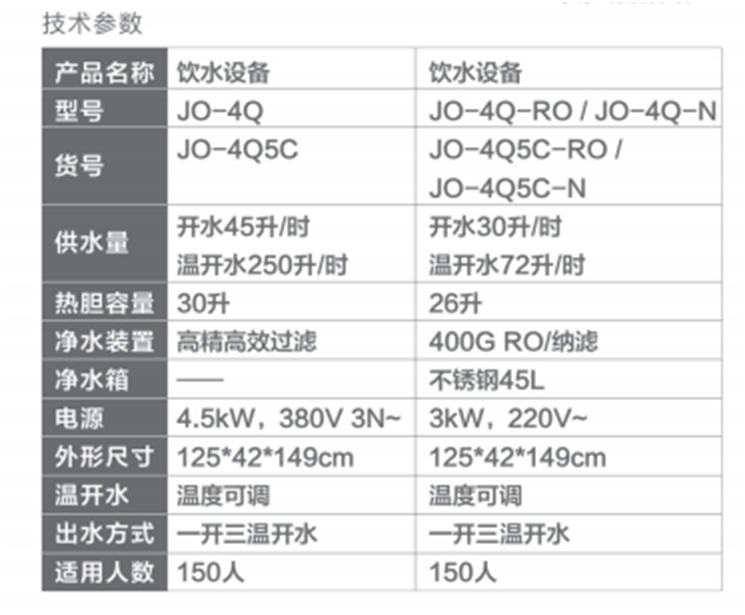 技术参数

| 产品名称 | 饮水设备 | 饮水设备 |
|---|---|---|
| 型号 | JO-4Q | JO-4Q-RO / JO-4Q-N |
| 货号 | JO-4Q5C | JO-4Q5C-RO / JO-4Q5C-N |
| 供水量 | 开水45升/时 温开水250升/时 | 开水30升/时 温开水72升/时 |
| 热胆容量 | 30升 | 26升 |
| 净水装置 | 高精高效过滤 | 400G RO/纳滤 |
| 净水箱 | —— | 不锈钢45L |
| 电源 | 4.5kW，380V 3N~ | 3kW，220V~ |
| 外形尺寸 | 125*42*149cm | 125*42*149cm |
| 温开水 | 温度可调 | 温度可调 |
| 出水方式 | 一开三温开水 | 一开三温开水 |
| 适用人数 | 150人 | 150人 |